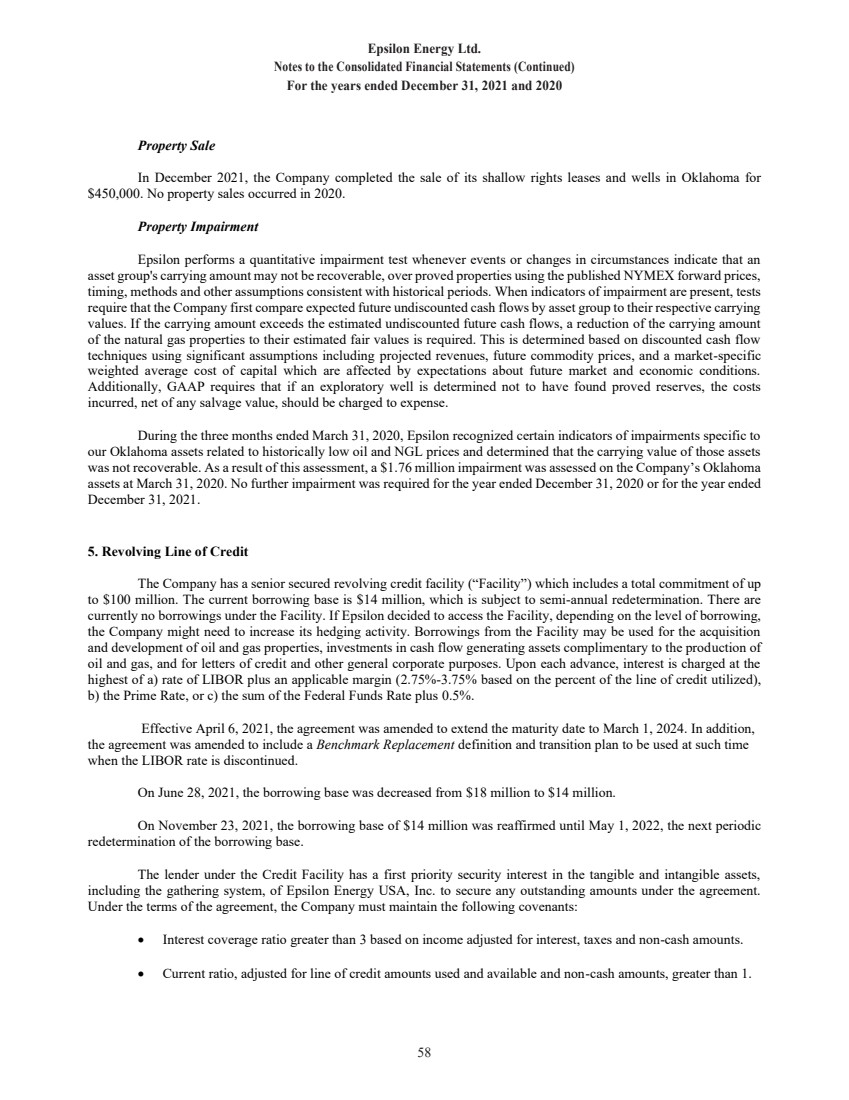 Epsilon Energy Ltd.
Notes to the Consolidated Financial Statements (Continued)
For the years ended December 31, 2021 and 2020

Property Sale

In December 2021, the Company completed the sale of its shallow rights leases and wells in Oklahoma for $450,000. No property sales occurred in 2020.

Property Impairment

Epsilon performs a quantitative impairment test whenever events or changes in circumstances indicate that an asset group's carrying amount may not be recoverable, over proved properties using the published NYMEX forward prices, timing, methods and other assumptions consistent with historical periods. When indicators of impairment are present, tests require that the Company first compare expected future undiscounted cash flows by asset group to their respective carrying values. If the carrying amount exceeds the estimated undiscounted future cash flows, a reduction of the carrying amount of the natural gas properties to their estimated fair values is required. This is determined based on discounted cash flow techniques using significant assumptions including projected revenues, future commodity prices, and a market-specific weighted average cost of capital which are affected by expectations about future market and economic conditions. Additionally, GAAP requires that if an exploratory well is determined not to have found proved reserves, the costs incurred, net of any salvage value, should be charged to expense.

During the three months ended March 31, 2020, Epsilon recognized certain indicators of impairments specific to our Oklahoma assets related to historically low oil and NGL prices and determined that the carrying value of those assets was not recoverable. As a result of this assessment, a $1.76 million impairment was assessed on the Company's Oklahoma assets at March 31, 2020. No further impairment was required for the year ended December 31, 2020 or for the year ended December 31, 2021.

5. Revolving Line of Credit

The Company has a senior secured revolving credit facility ("Facility") which includes a total commitment of up to $100 million. The current borrowing base is $14 million, which is subject to semi-annual redetermination. There are currently no borrowings under the Facility. If Epsilon decided to access the Facility, depending on the level of borrowing, the Company might need to increase its hedging activity. Borrowings from the Facility may be used for the acquisition and development of oil and gas properties, investments in cash flow generating assets complimentary to the production of oil and gas, and for letters of credit and other general corporate purposes. Upon each advance, interest is charged at the highest of a) rate of LIBOR plus an applicable margin (2.75%-3.75% based on the percent of the line of credit utilized), b) the Prime Rate, or c) the sum of the Federal Funds Rate plus 0.5%.

Effective April 6, 2021, the agreement was amended to extend the maturity date to March 1, 2024. In addition, the agreement was amended to include a Benchmark Replacement definition and transition plan to be used at such time when the LIBOR rate is discontinued.

On June 28, 2021, the borrowing base was decreased from $18 million to $14 million.

On November 23, 2021, the borrowing base of $14 million was reaffirmed until May 1, 2022, the next periodic redetermination of the borrowing base.

The lender under the Credit Facility has a first priority security interest in the tangible and intangible assets, including the gathering system, of Epsilon Energy USA, Inc. to secure any outstanding amounts under the agreement. Under the terms of the agreement, the Company must maintain the following covenants:

• Interest coverage ratio greater than 3 based on income adjusted for interest, taxes and non-cash amounts.

• Current ratio, adjusted for line of credit amounts used and available and non-cash amounts, greater than 1.

58